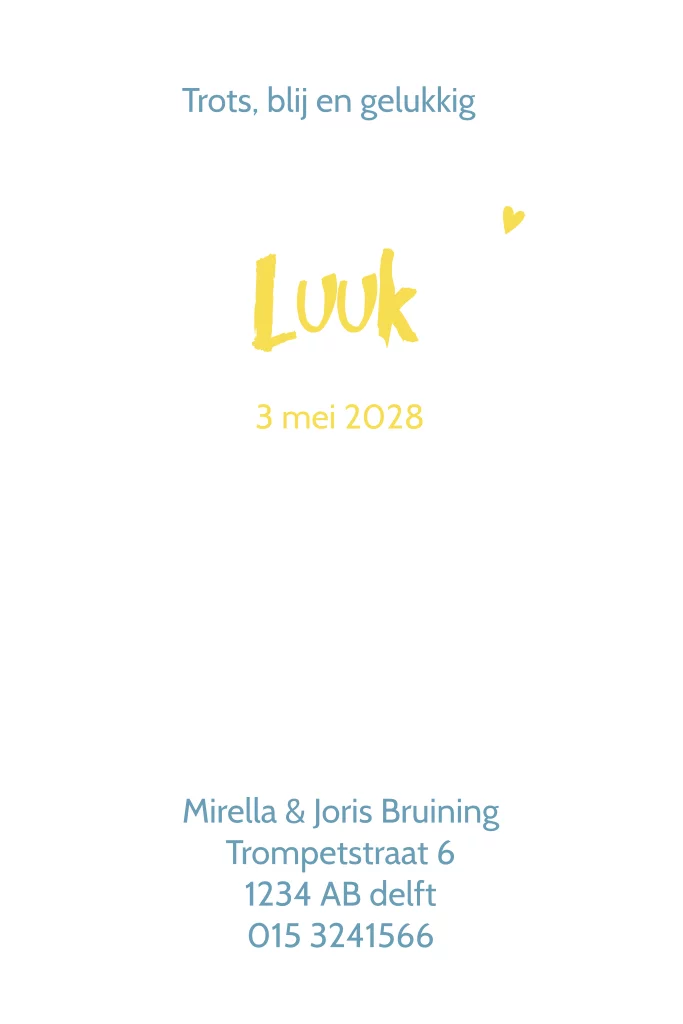 Trots, blij en gelukkig

Luuk

3 mei 2028

Mirella & Joris Bruining
Trompetstraat 6
1234 AB delft
015 3241566